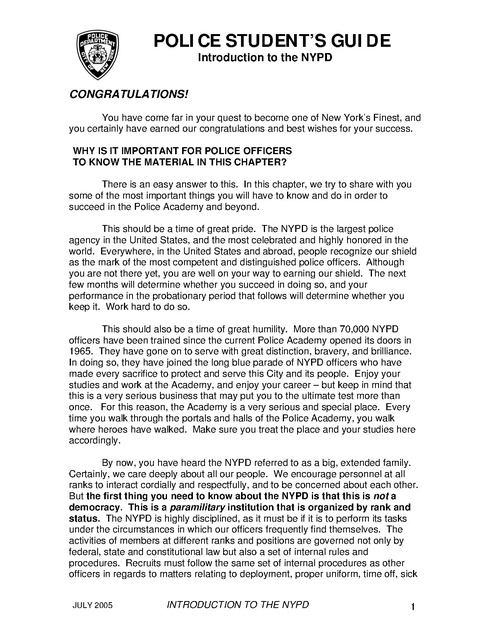 POLICE DEPARTMENT CITY OF NEW YORK

POLICE STUDENT'S GUIDE
Introduction to the NYPD

CONGRATULATIONS!

You have come far in your quest to become one of New York's Finest, and you certainly have earned our congratulations and best wishes for your success.

WHY IS IT IMPORTANT FOR POLICE OFFICERS TO KNOW THE MATERIAL IN THIS CHAPTER?

There is an easy answer to this. In this chapter, we try to share with you some of the most important things you will have to know and do in order to succeed in the Police Academy and beyond.

This should be a time of great pride. The NYPD is the largest police agency in the United States, and the most celebrated and highly honored in the world. Everywhere, in the United States and abroad, people recognize our shield as the mark of the most competent and distinguished police officers. Although you are not there yet, you are well on your way to earning our shield. The next few months will determine whether you succeed in doing so, and your performance in the probationary period that follows will determine whether you keep it. Work hard to do so.

This should also be a time of great humility. More than 70,000 NYPD officers have been trained since the current Police Academy opened its doors in 1965. They have gone on to serve with great distinction, bravery, and brilliance. In doing so, they have joined the long blue parade of NYPD officers who have made every sacrifice to protect and serve this City and its people. Enjoy your studies and work at the Academy, and enjoy your career – but keep in mind that this is a very serious business that may put you to the ultimate test more than once. For this reason, the Academy is a very serious and special place. Every time you walk through the portals and halls of the Police Academy, you walk where heroes have walked. Make sure you treat the place and your studies here accordingly.

By now, you have heard the NYPD referred to as a big, extended family. Certainly, we care deeply about all our people. We encourage personnel at all ranks to interact cordially and respectfully, and to be concerned about each other. But the first thing you need to know about the NYPD is that this is not a democracy. This is a paramilitary institution that is organized by rank and status. The NYPD is highly disciplined, as it must be if it is to perform its tasks under the circumstances in which our officers frequently find themselves. The activities of members at different ranks and positions are governed not only by federal, state and constitutional law but also a set of internal rules and procedures. Recruits must follow the same set of internal procedures as other officers in regards to matters relating to deployment, proper uniform, time off, sick

JULY 2005 INTRODUCTION TO THE NYPD 1